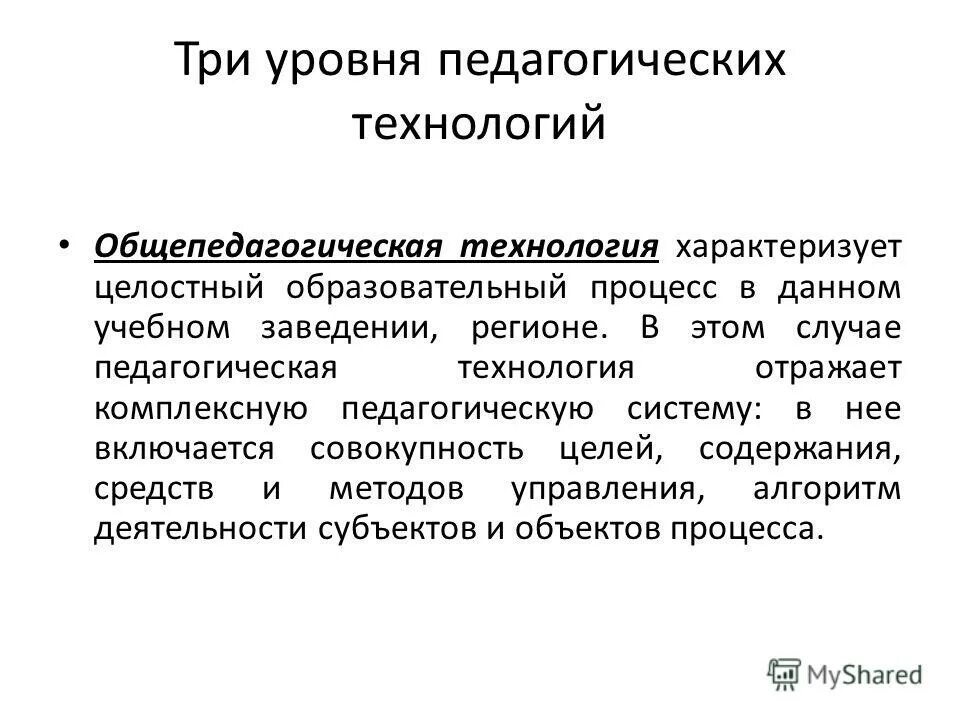 Три уровня педагогических технологий

• Общепедагогическая технология характеризует целостный образовательный процесс в данном учебном заведении, регионе. В этом случае педагогическая технология отражает комплексную педагогическую систему: в нее включается совокупность целей, содержания, средств и методов управления, алгоритм деятельности субъектов и объектов процесса.

MyShared